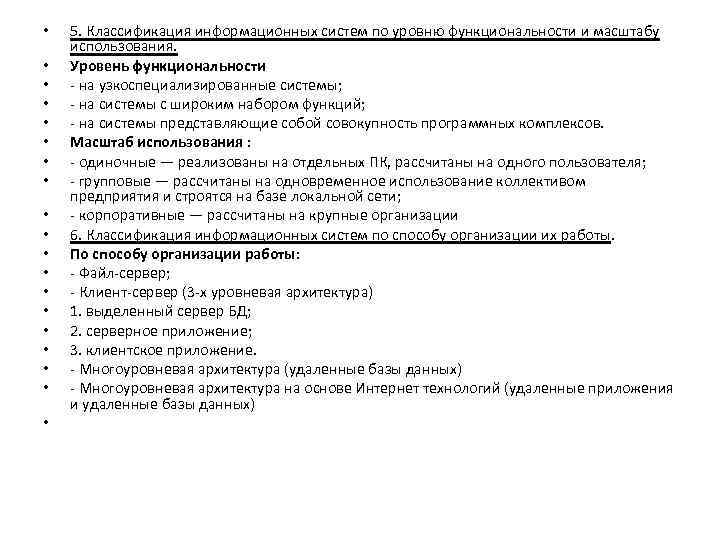 • 5. Классификация информационных систем по уровню функциональности и масштабу использования.
• Уровень функциональности
• - на узкоспециализированные системы;
• - на системы с широким набором функций;
• - на системы представляющие собой совокупность программных комплексов.
• Масштаб использования :
• - одиночные — реализованы на отдельных ПК, рассчитаны на одного пользователя;
• - групповые — рассчитаны на одновременное использование коллективом предприятия и строятся на базе локальной сети;
• - корпоративные — рассчитаны на крупные организации
• 6. Классификация информационных систем по способу организации их работы.
• По способу организации работы:
• - Файл-сервер;
• - Клиент-сервер (3-х уровневая архитектура)
• 1. выделенный сервер БД;
• 2. серверное приложение;
• 3. клиентское приложение.
• - Многоуровневая архитектура (удаленные базы данных)
• - Многоуровневая архитектура на основе Интернет технологий (удаленные приложения и удаленные базы данных)
•